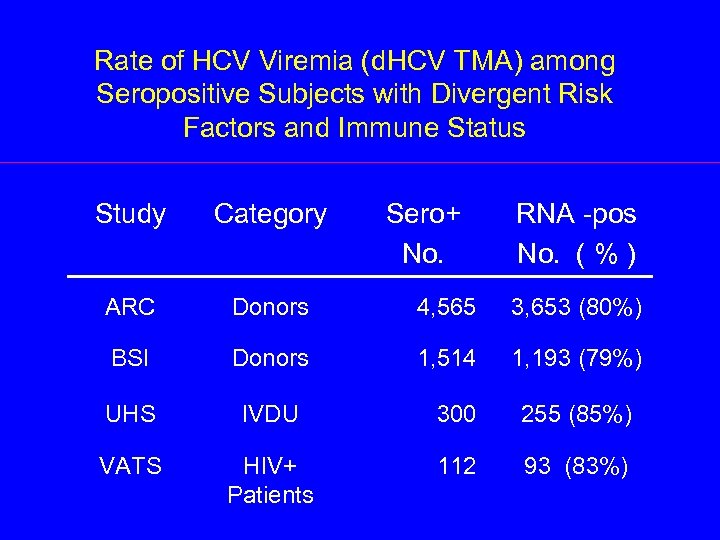 Rate of HCV Viremia (dHCV TMA) among Seropositive Subjects with Divergent Risk Factors and Immune Status

| Study | Category | Sero+ No. | RNA -pos No. ( % ) |
|---|---|---|---|
| ARC | Donors | 4,565 | 3,653 (80%) |
| BSI | Donors | 1,514 | 1,193 (79%) |
| UHS | IVDU | 300 | 255 (85%) |
| VATS | HIV+ Patients | 112 | 93 (83%) |